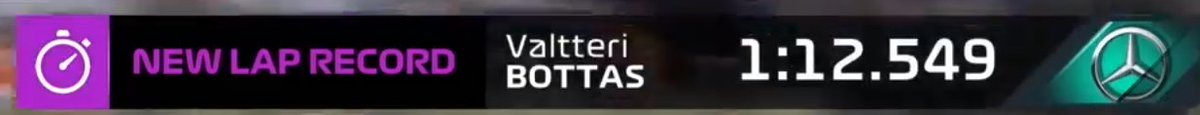 NEW LAP RECORD
Valtteri
BOTTAS
1:12.549